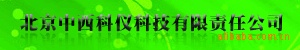 北京中西科仪科技有限责任公司

alibaba.com.cn